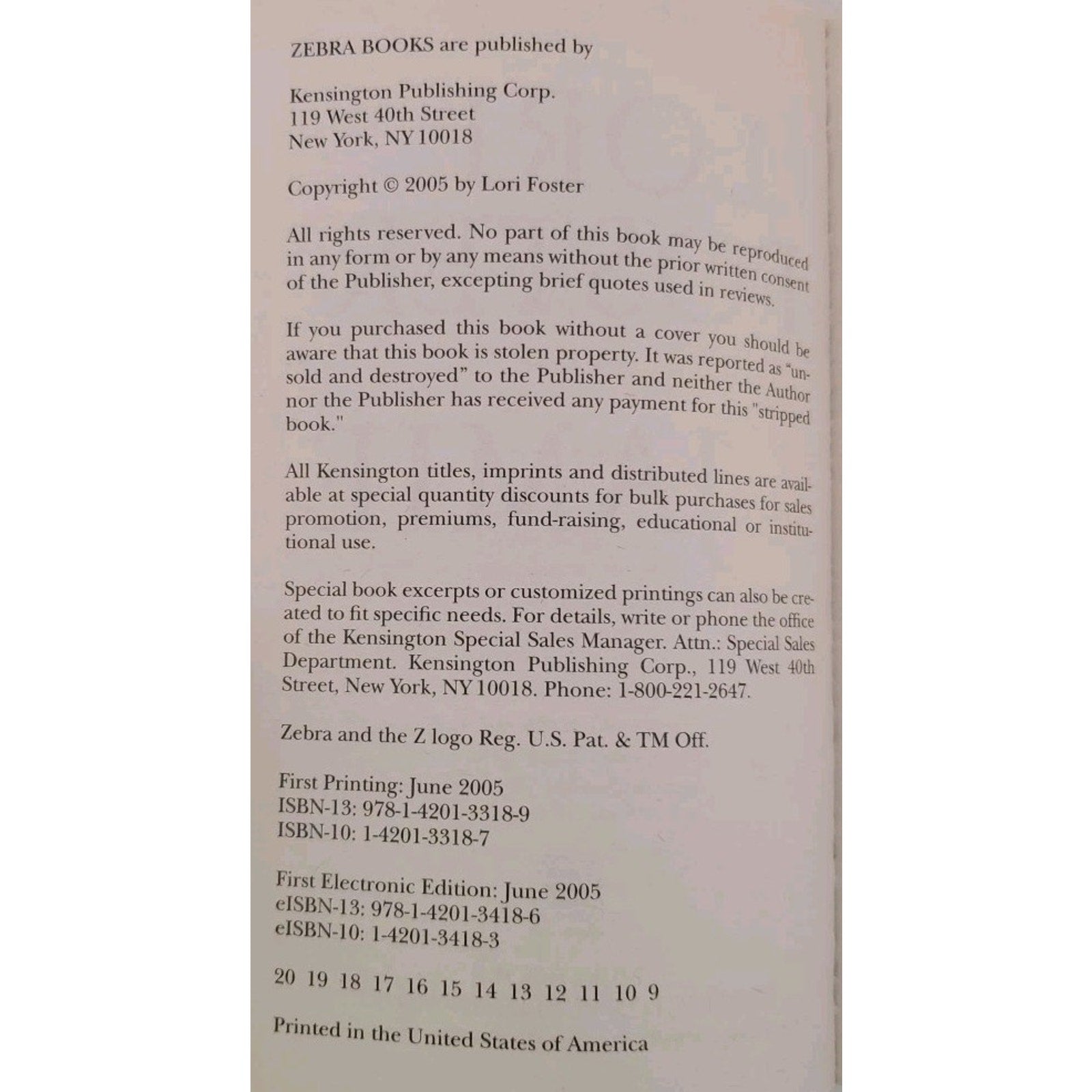 ZEBRA BOOKS are published by

Kensington Publishing Corp.
119 West 40th Street
New York, NY 10018

Copyright © 2005 by Lori Foster

All rights reserved. No part of this book may be reproduced in any form or by any means without the prior written consent of the Publisher, excepting brief quotes used in reviews.

If you purchased this book without a cover you should be aware that this book is stolen property. It was reported as "unsold and destroyed" to the Publisher and neither the Author nor the Publisher has received any payment for this "stripped book."

All Kensington titles, imprints and distributed lines are available at special quantity discounts for bulk purchases for sales promotion, premiums, fund-raising, educational or institutional use.

Special book excerpts or customized printings can also be created to fit specific needs. For details, write or phone the office of the Kensington Special Sales Manager. Attn.: Special Sales Department. Kensington Publishing Corp., 119 West 40th Street, New York, NY 10018. Phone: 1-800-221-2647.

Zebra and the Z logo Reg. U.S. Pat. & TM Off.

First Printing: June 2005
ISBN-13: 978-1-4201-3318-9
ISBN-10: 1-4201-3318-7

First Electronic Edition: June 2005
eISBN-13: 978-1-4201-3418-6
eISBN-10: 1-4201-3418-3

20 19 18 17 16 15 14 13 12 11 10 9

Printed in the United States of America